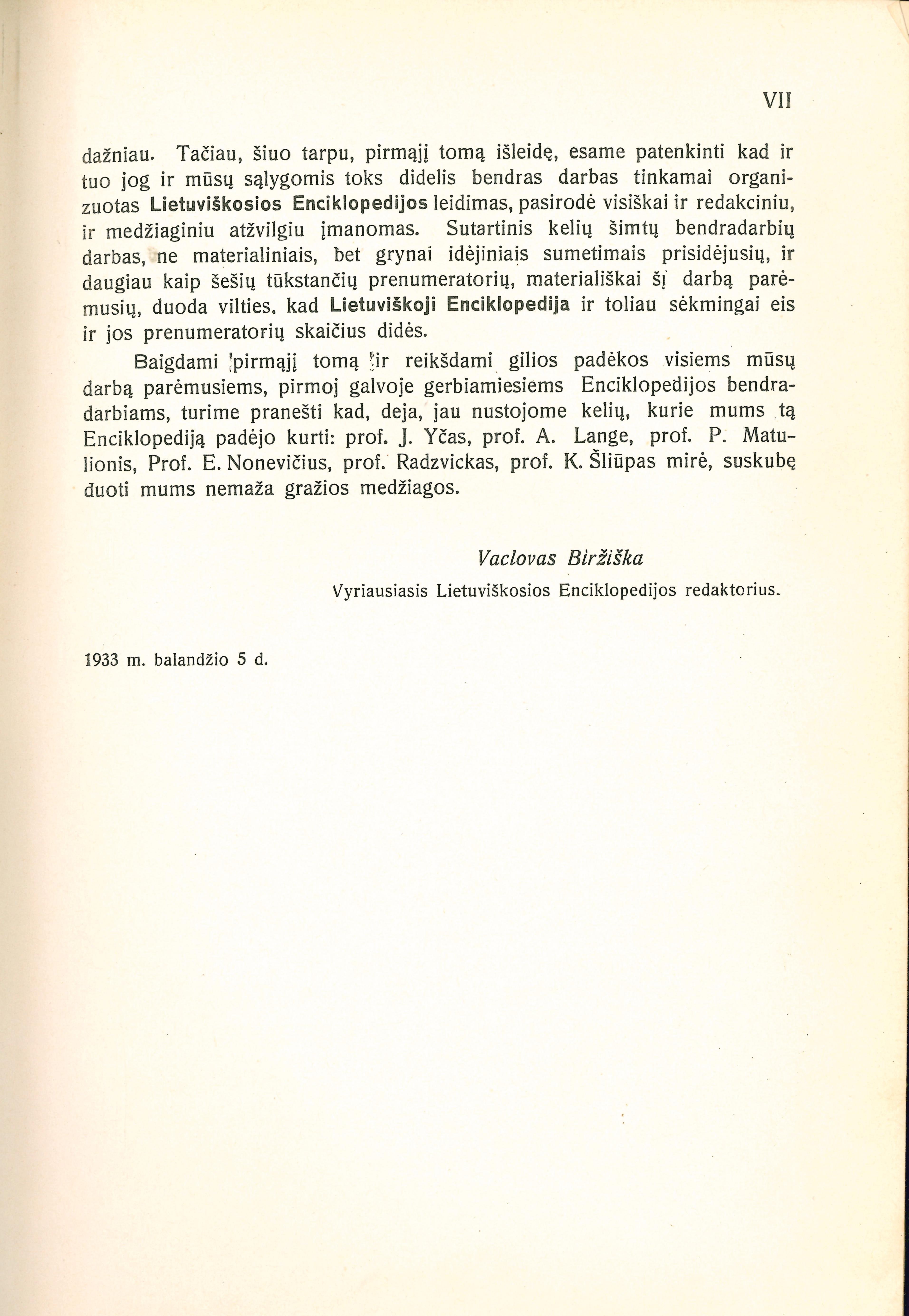 VII

dažniau. Tačiau, šiuo tarpu, pirmąjį tomą išleidę, esame patenkinti kad ir tuo jog ir mūsų sąlygomis toks didelis bendras darbas tinkamai organizuotas Lietuviškosios Enciklopedijos leidimas, pasirodė visiškai ir redakciniu, ir medžiaginiu atžvilgiu įmanomas. Sutartinis kelių šimtų bendradarbių darbas, ne materialiniais, bet grynai idėjiniais sumetimais prisidėjusių, ir daugiau kaip šešių tūkstančių prenumeratorių, materiališkai šį darbą parėmusių, duoda vilties, kad Lietuviškoji Enciklopedija ir toliau sėkmingai eis ir jos prenumeratorių skaičius didės.

Baigdami pirmąjį tomą ir reikšdami gilios padėkos visiems mūsų darbą parėmusiems, pirmoj galvoje gerbiamiesiems Enciklopedijos bendradarbiams, turime pranešti kad, deja, jau nustojome kelių, kurie mums tą Enciklopediją padėjo kurti: prof. J. Yčas, prof. A. Lange, prof. P. Matulionis, Prof. E. Nonevičius, prof. Radzvickas, prof. K. Šliūpas mirė, suskubę duoti mums nemaža gražios medžiagos.

Vaclovas Biržiška
Vyriausiasis Lietuviškosios Enciklopedijos redaktorius.

1933 m. balandžio 5 d.